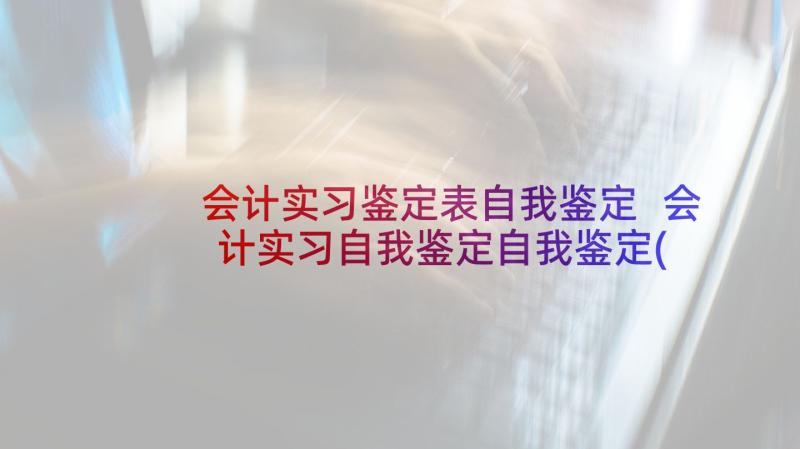 会计实习鉴定表自我鉴定 会计实习自我鉴定自我鉴定(